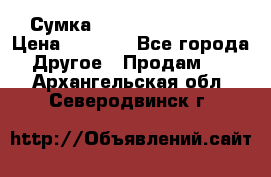 Сумка
Цена Все города
Другое Продам
Архангельская обл
Северодвинск г

http://Объявлений.сайт